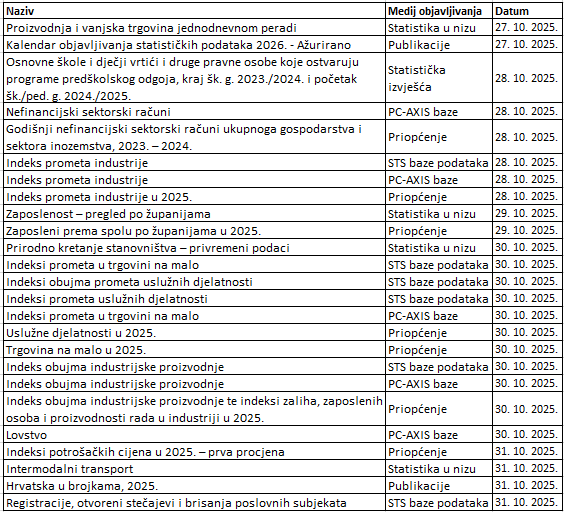 | Naziv | Medij objavljivanja | Datum |
|---|---|---|
| Proizvodnja i vanjska trgovina jednodnevnom peradi | Statistika u nizu | 27. 10. 2025. |
| Kalendar objavljivanja statističkih podataka 2026. - Ažurirano | Publikacije | 27. 10. 2025. |
| Osnovne škole i dječji vrtići i druge pravne osobe koje ostvaruju programe predškolskog odgoja, kraj šk. g. 2023./2024. i početak šk./ped. g. 2024./2025. | Statistička izvješća | 28. 10. 2025. |
| Nefinancijski sektorski računi | PC-AXIS baze | 28. 10. 2025. |
| Godišnji nefinancijski sektorski računi ukupnoga gospodarstva i sektora inozemstva, 2023. – 2024. | Priopćenje | 28. 10. 2025. |
| Indeks prometa industrije | STS baze podataka | 28. 10. 2025. |
| Indeks prometa industrije | PC-AXIS baze | 28. 10. 2025. |
| Indeks prometa industrije u 2025. | Priopćenje | 28. 10. 2025. |
| Zaposlenost – pregled po županijama | Statistika u nizu | 29. 10. 2025. |
| Zaposleni prema spolu po županijama u 2025. | Priopćenje | 29. 10. 2025. |
| Prirodno kretanje stanovništva – privremeni podaci | Statistika u nizu | 30. 10. 2025. |
| Indeksi prometa u trgovini na malo | STS baze podataka | 30. 10. 2025. |
| Indeksi obujma prometa uslužnih djelatnosti | STS baze podataka | 30. 10. 2025. |
| Indeksi prometa uslužnih djelatnosti | STS baze podataka | 30. 10. 2025. |
| Indeksi prometa u trgovini na malo | PC-AXIS baze | 30. 10. 2025. |
| Uslužne djelatnosti u 2025. | Priopćenje | 30. 10. 2025. |
| Trgovina na malo u 2025. | Priopćenje | 30. 10. 2025. |
| Indeks obujma industrijske proizvodnje | STS baze podataka | 30. 10. 2025. |
| Indeks obujma industrijske proizvodnje | PC-AXIS baze | 30. 10. 2025. |
| Indeks obujma industrijske proizvodnje te indeksi zaliha, zaposlenih osoba i proizvodnosti rada u industriji u 2025. | Priopćenje | 30. 10. 2025. |
| Lovstvo | PC-AXIS baze | 30. 10. 2025. |
| Indeksi potrošačkih cijena u 2025. – prva procjena | Priopćenje | 31. 10. 2025. |
| Intermodalni transport | Statistika u nizu | 31. 10. 2025. |
| Hrvatska u brojkama, 2025. | Publikacije | 31. 10. 2025. |
| Registracije, otvoreni stečajevi i brisanja poslovnih subjekata | STS baze podataka | 31. 10. 2025. |